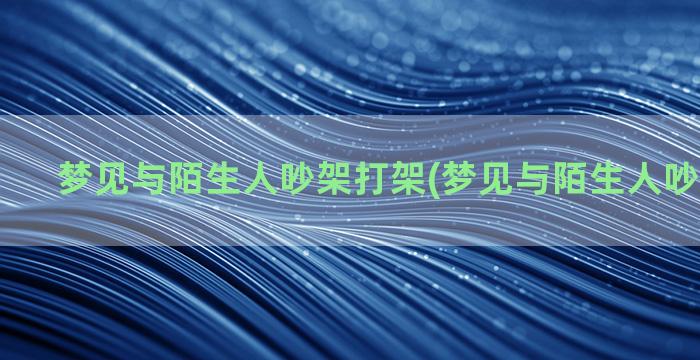 梦见与陌生人吵架打架(梦见与陌生人吵